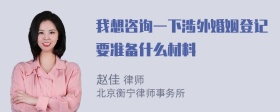 我想咨询一下涉外婚姻登记要准备什么材料

赵佳 律师
北京衡宁律师事务所